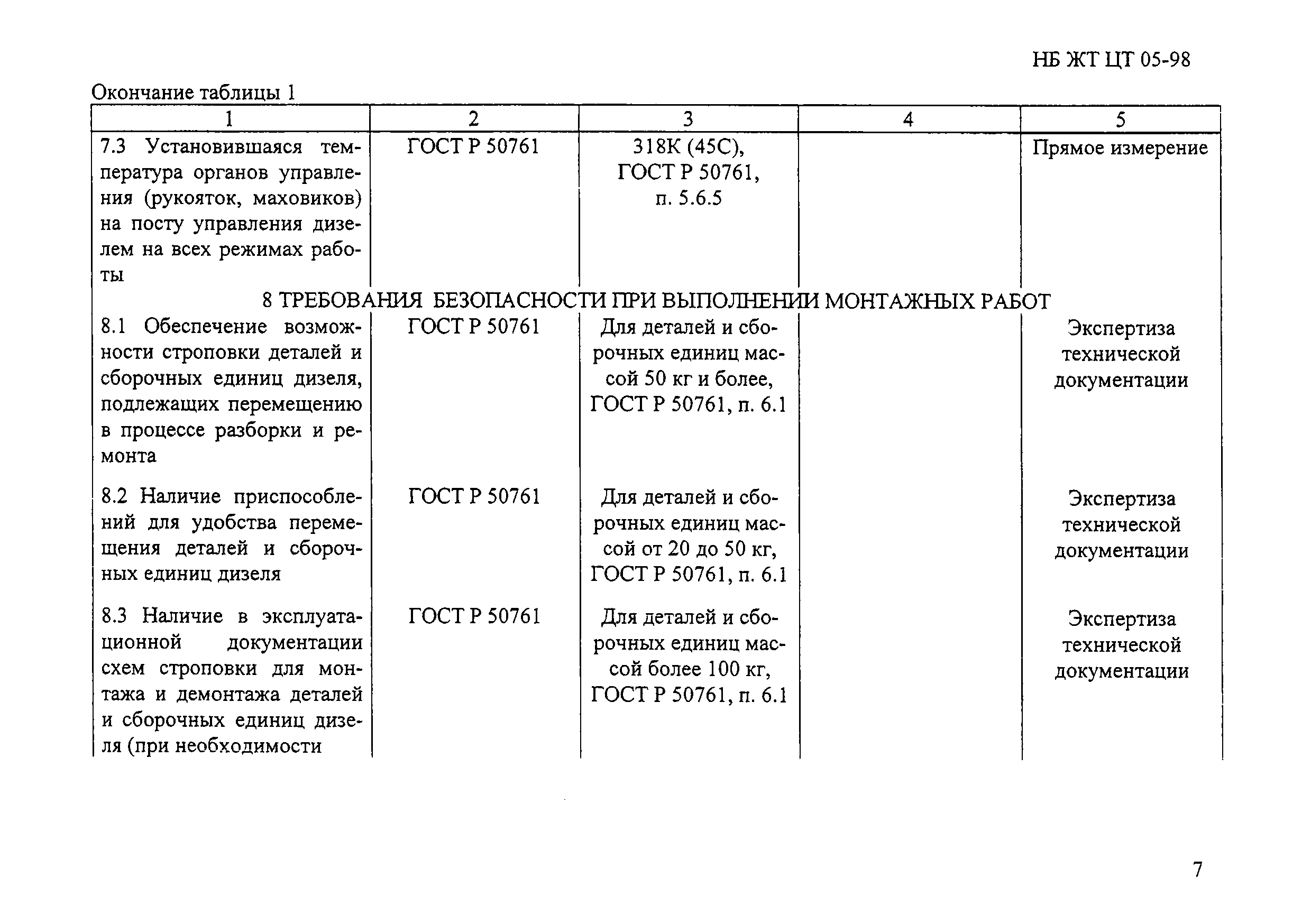 НБ ЖТ ЦТ 05-98

Окончание таблицы 1

| 1 | 2 | 3 | 4 | 5 |
|---|---|---|---|---|
| 7.3 Установившаяся температура органов управления (рукояток, маховиков) на посту управления дизелем на всех режимах работы | ГОСТ Р 50761 | 318К (45С), ГОСТ Р 50761, п. 5.6.5 | | Прямое измерение |
| 8 ТРЕБОВАНИЯ БЕЗОПАСНОСТИ ПРИ ВЫПОЛНЕНИИ МОНТАЖНЫХ РАБОТ | | | | |
| 8.1 Обеспечение возможности строповки деталей и сборочных единиц дизеля, подлежащих перемещению в процессе разборки и ремонта | ГОСТ Р 50761 | Для деталей и сборочных единиц массой 50 кг и более, ГОСТ Р 50761, п. 6.1 | | Экспертиза технической документации |
| 8.2 Наличие приспособлений для удобства перемещения деталей и сборочных единиц дизеля | ГОСТ Р 50761 | Для деталей и сборочных единиц массой от 20 до 50 кг, ГОСТ Р 50761, п. 6.1 | | Экспертиза технической документации |
| 8.3 Наличие в эксплуатационной документации схем строповки для монтажа и демонтажа деталей и сборочных единиц дизеля (при необходимости | ГОСТ Р 50761 | Для деталей и сборочных единиц массой более 100 кг, ГОСТ Р 50761, п. 6.1 | | Экспертиза технической документации |

7